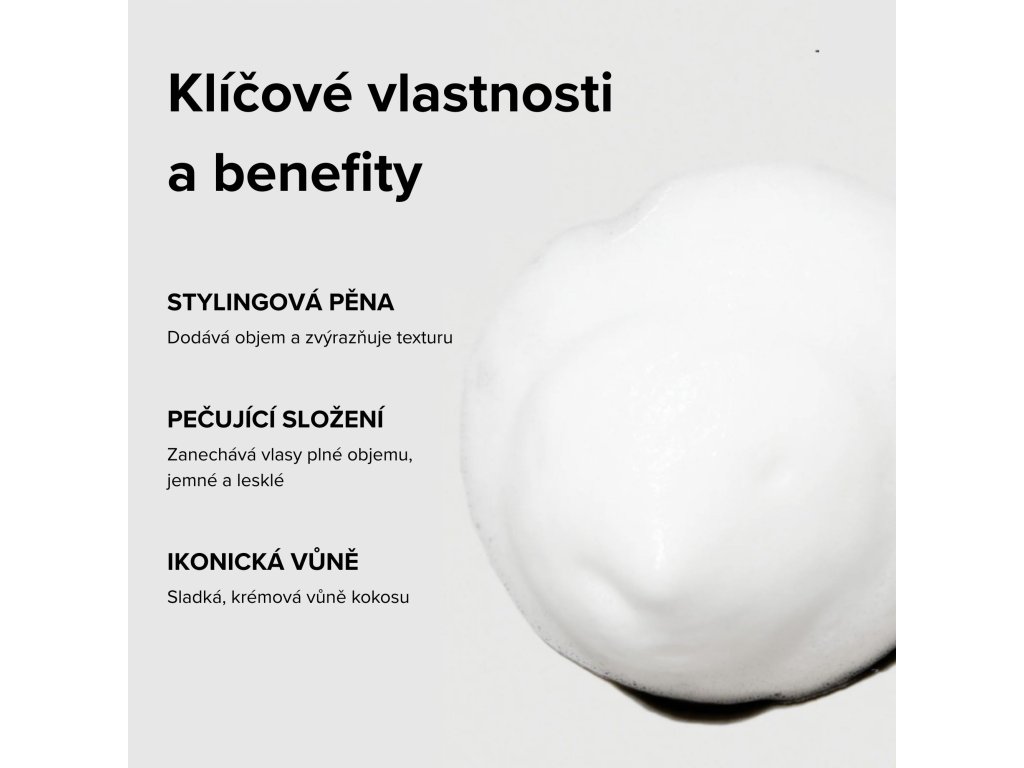 Klíčové vlastnosti a benefity

STYLINGOVÁ PĚNA

Dodává objem a zvýrazňuje texturu

PEČUJÍCÍ SLOŽENÍ

Zanechává vlasy plné objemu, jemné a lesklé

IKONICKÁ VŮNĚ

Sladká, krémová vůně kokosu